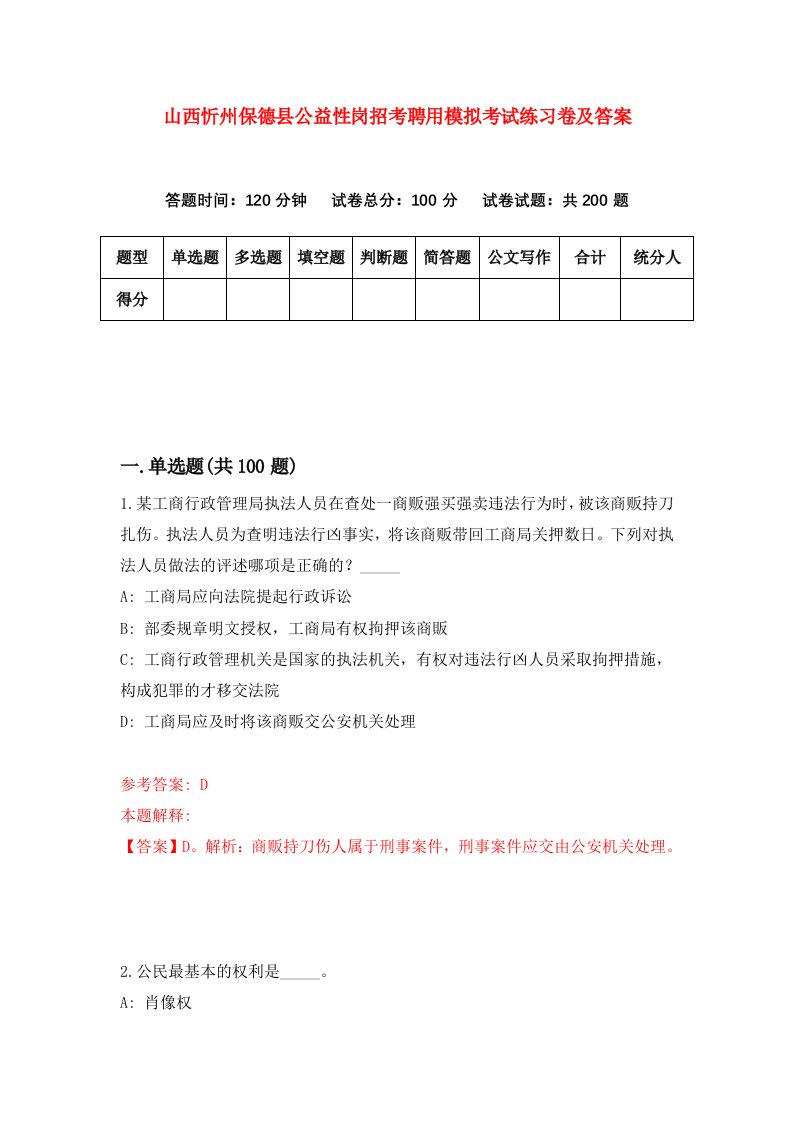 山西忻州保德县公益性岗招考聘用模拟考试练习卷及答案

答题时间：120 分钟　试卷总分：100 分　试卷试题：共 200 题

| 题型 | 单选题 | 多选题 | 填空题 | 判断题 | 简答题 | 公文写作 | 合计 | 统分人 |
|---|---|---|---|---|---|---|---|---|
| 得分 | | | | | | | | |

一.单选题(共 100 题)

1.某工商行政管理局执法人员在查处一商贩强买强卖违法行为时，被该商贩持刀扎伤。执法人员为查明违法行凶事实，将该商贩带回工商局关押数日。下列对执法人员做法的评述哪项是正确的？_____

A: 工商局应向法院提起行政诉讼

B: 部委规章明文授权，工商局有权拘押该商贩

C: 工商行政管理机关是国家的执法机关，有权对违法行凶人员采取拘押措施，构成犯罪的才移交法院

D: 工商局应及时将该商贩交公安机关处理

参考答案: D

本题解释:

【答案】D。解析：商贩持刀伤人属于刑事案件，刑事案件应交由公安机关处理。

2.公民最基本的权利是_____。

A: 肖像权